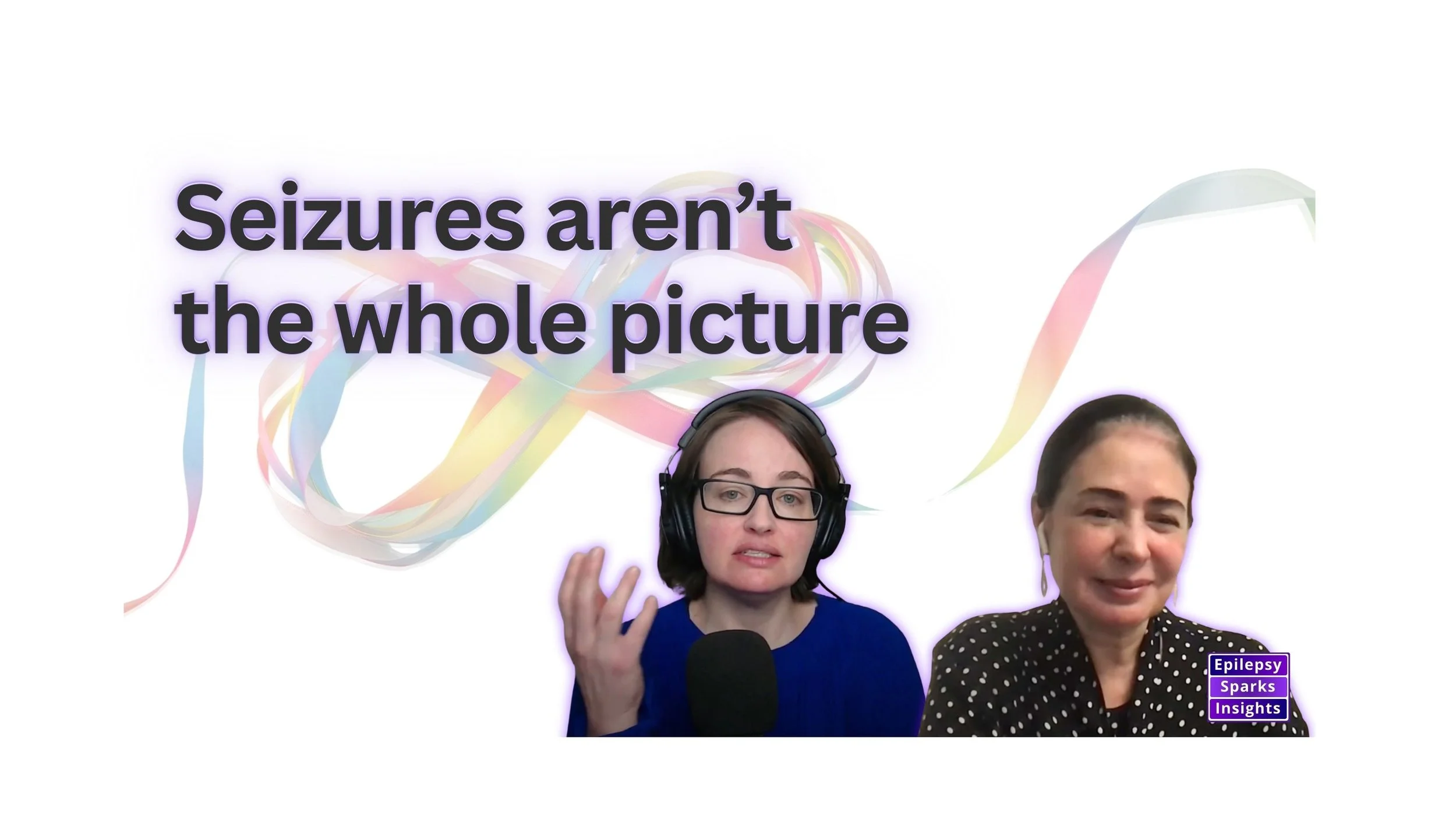 Seizures aren't the whole picture

Epilepsy
Sparks
Insights